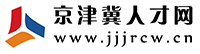 京津冀人才网
www.jjjrcw.cn